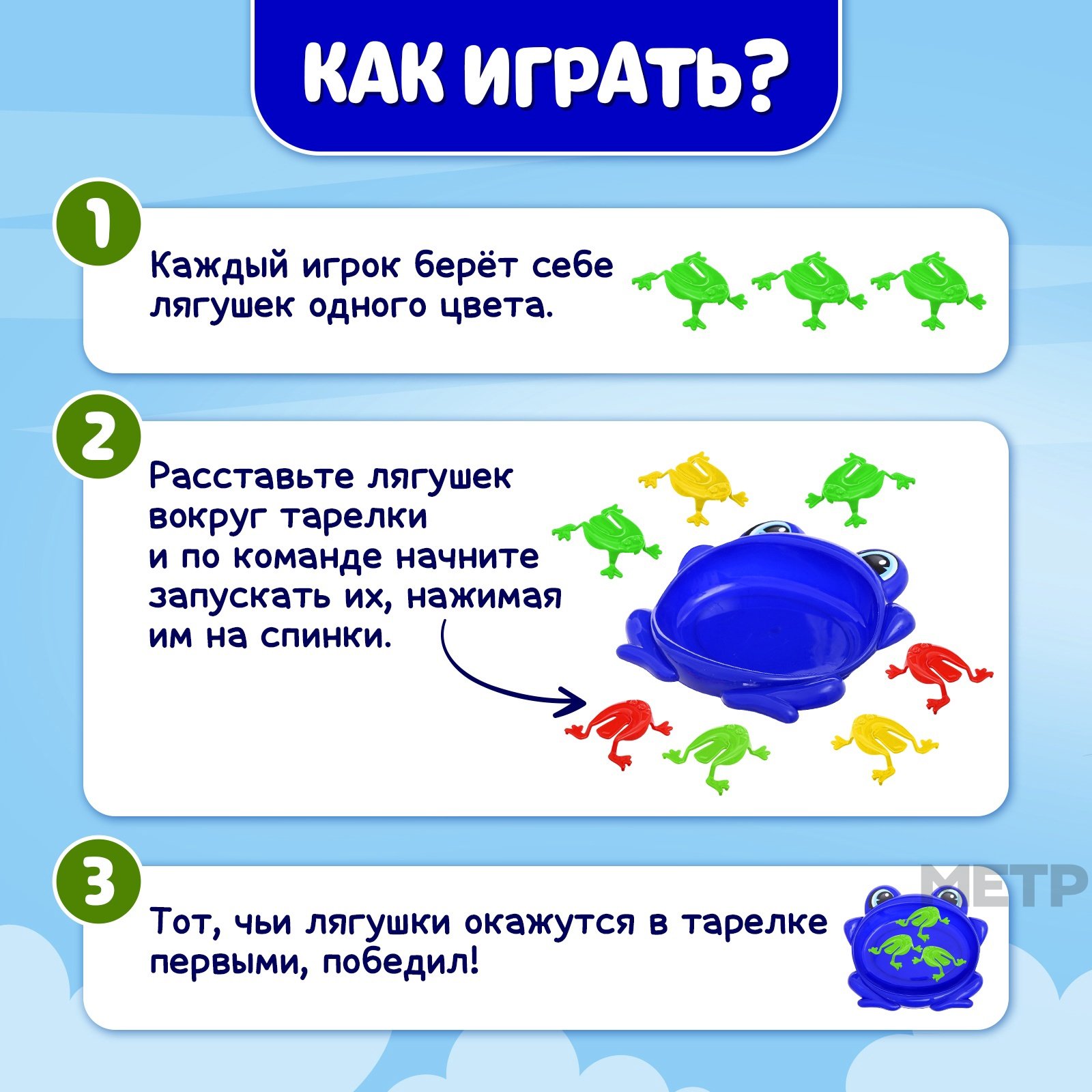 КАК ИГРАТЬ?

1

Каждый игрок берёт себе лягушек одного цвета.

2

Расставьте лягушек вокруг тарелки и по команде начните запускать их, нажимая им на спинки.

3

Тот, чьи лягушки окажутся в тарелке первыми, победил!

МЕТР